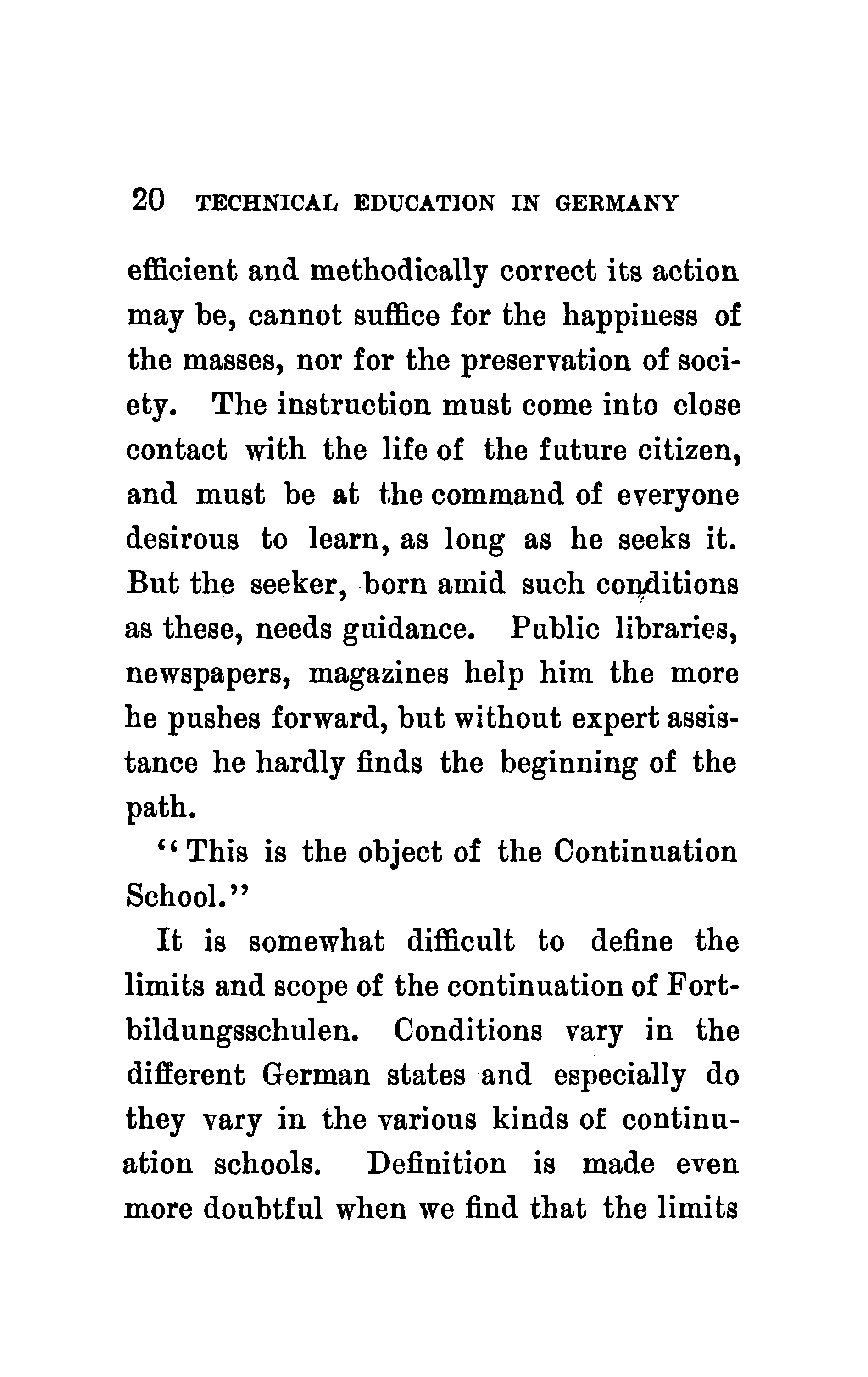 20 TECHNICAL EDUCATION IN GERMANY

efficient and methodically correct its action may be, cannot suffice for the happiness of the masses, nor for the preservation of society. The instruction must come into close contact with the life of the future citizen, and must be at the command of everyone desirous to learn, as long as he seeks it. But the seeker, born amid such conditions as these, needs guidance. Public libraries, newspapers, magazines help him the more he pushes forward, but without expert assistance he hardly finds the beginning of the path.

"This is the object of the Continuation School."

It is somewhat difficult to define the limits and scope of the continuation of Fortbildungsschulen. Conditions vary in the different German states and especially do they vary in the various kinds of continuation schools. Definition is made even more doubtful when we find that the limits